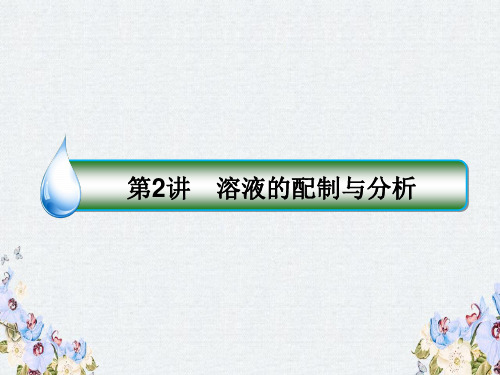 第2讲　溶液的配制与分析